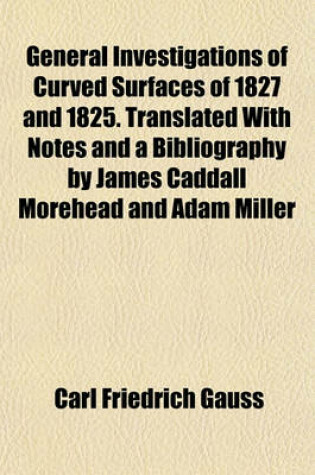 General Investigations of Curved Surfaces of 1827 and 1825. Translated With Notes and a Bibliography by James Caddall Morehead and Adam Miller

Carl Friedrich Gauss